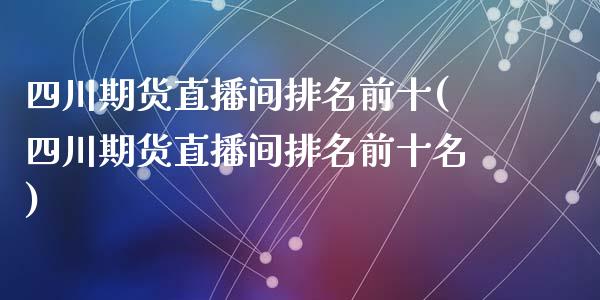 四川期货直播间排名前十(四川期货直播间排名前十名)